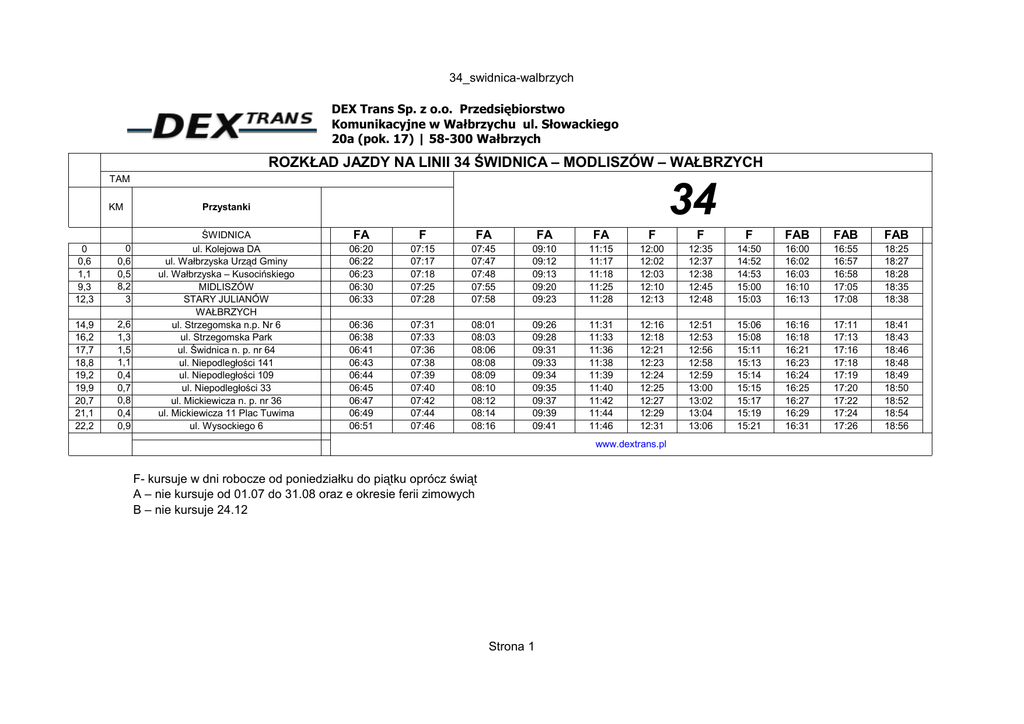 34_swidnica-walbrzych

DEX TRANS

DEX Trans Sp. z o.o. Przedsiębiorstwo Komunikacyjne w Wałbrzychu ul. Słowackiego 20a (pok. 17) | 58-300 Wałbrzych

ROZKŁAD JAZDY NA LINII 34 ŚWIDNICA – MODLISZÓW – WAŁBRZYCH

TAM

34

| | KM | Przystanki | | | | | | | | | | | |
|---|---|---|---|---|---|---|---|---|---|---|---|---|---|
| | | ŚWIDNICA | FA | F | FA | FA | FA | F | F | F | FAB | FAB | FAB |
| 0 | 0 | ul. Kolejowa DA | 06:20 | 07:15 | 07:45 | 09:10 | 11:15 | 12:00 | 12:35 | 14:50 | 16:00 | 16:55 | 18:25 |
| 0,6 | 0,6 | ul. Wałbrzyska Urząd Gminy | 06:22 | 07:17 | 07:47 | 09:12 | 11:17 | 12:02 | 12:37 | 14:52 | 16:02 | 16:57 | 18:27 |
| 1,1 | 0,5 | ul. Wałbrzyska – Kusocińskiego | 06:23 | 07:18 | 07:48 | 09:13 | 11:18 | 12:03 | 12:38 | 14:53 | 16:03 | 16:58 | 18:28 |
| 9,3 | 8,2 | MIDLISZÓW | 06:30 | 07:25 | 07:55 | 09:20 | 11:25 | 12:10 | 12:45 | 15:00 | 16:10 | 17:05 | 18:35 |
| 12,3 | 3 | STARY JULIANÓW | 06:33 | 07:28 | 07:58 | 09:23 | 11:28 | 12:13 | 12:48 | 15:03 | 16:13 | 17:08 | 18:38 |
| | | WAŁBRZYCH | | | | | | | | | | | |
| 14,9 | 2,6 | ul. Strzegomska n.p. Nr 6 | 06:36 | 07:31 | 08:01 | 09:26 | 11:31 | 12:16 | 12:51 | 15:06 | 16:16 | 17:11 | 18:41 |
| 16,2 | 1,3 | ul. Strzegomska Park | 06:38 | 07:33 | 08:03 | 09:28 | 11:33 | 12:18 | 12:53 | 15:08 | 16:18 | 17:13 | 18:43 |
| 17,7 | 1,5 | ul. Świdnica n. p. nr 64 | 06:41 | 07:36 | 08:06 | 09:31 | 11:36 | 12:21 | 12:56 | 15:11 | 16:21 | 17:16 | 18:46 |
| 18,8 | 1,1 | ul. Niepodległości 141 | 06:43 | 07:38 | 08:08 | 09:33 | 11:38 | 12:23 | 12:58 | 15:13 | 16:23 | 17:18 | 18:48 |
| 19,2 | 0,4 | ul. Niepodległości 109 | 06:44 | 07:39 | 08:09 | 09:34 | 11:39 | 12:24 | 12:59 | 15:14 | 16:24 | 17:19 | 18:49 |
| 19,9 | 0,7 | ul. Niepodległości 33 | 06:45 | 07:40 | 08:10 | 09:35 | 11:40 | 12:25 | 13:00 | 15:15 | 16:25 | 17:20 | 18:50 |
| 20,7 | 0,8 | ul. Mickiewicza n. p. nr 36 | 06:47 | 07:42 | 08:12 | 09:37 | 11:42 | 12:27 | 13:02 | 15:17 | 16:27 | 17:22 | 18:52 |
| 21,1 | 0,4 | ul. Mickiewicza 11 Plac Tuwima | 06:49 | 07:44 | 08:14 | 09:39 | 11:44 | 12:29 | 13:04 | 15:19 | 16:29 | 17:24 | 18:54 |
| 22,2 | 0,9 | ul. Wysockiego 6 | 06:51 | 07:46 | 08:16 | 09:41 | 11:46 | 12:31 | 13:06 | 15:21 | 16:31 | 17:26 | 18:56 |

www.dextrans.pl

F- kursuje w dni robocze od poniedziałku do piątku oprócz świąt
A – nie kursuje od 01.07 do 31.08 oraz e okresie ferii zimowych
B – nie kursuje 24.12

Strona 1